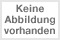 Keine
Abbildung
vorhanden